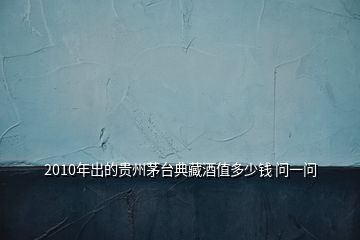 2010年出的贵州茅台典藏酒值多少钱 问一问